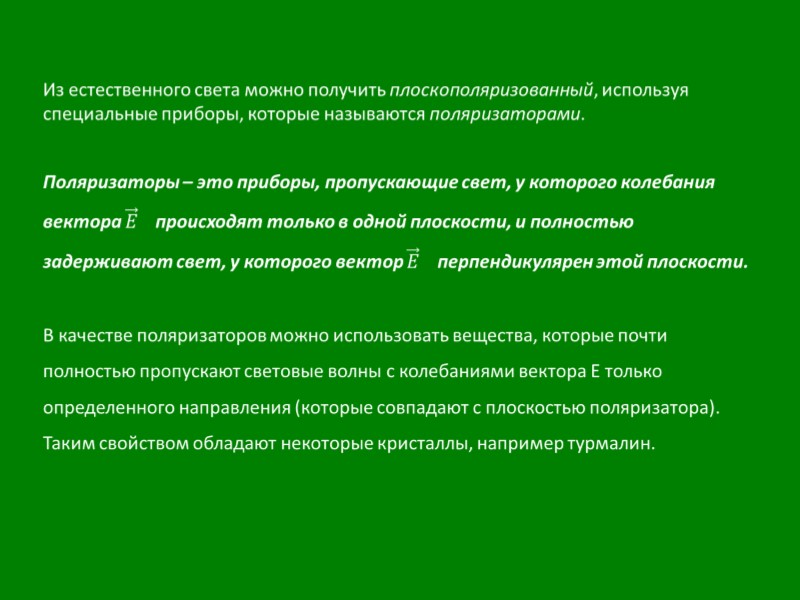 Из естественного света можно получить плоскополяризованный, используя специальные приборы, которые называются поляризаторами.

Поляризаторы – это приборы, пропускающие свет, у которого колебания вектора $\vec{E}$ происходят только в одной плоскости, и полностью задерживают свет, у которого вектор $\vec{E}$ перпендикулярен этой плоскости.

В качестве поляризаторов можно использовать вещества, которые почти полностью пропускают световые волны с колебаниями вектора E только определенного направления (которые совпадают с плоскостью поляризатора). Таким свойством обладают некоторые кристаллы, например турмалин.